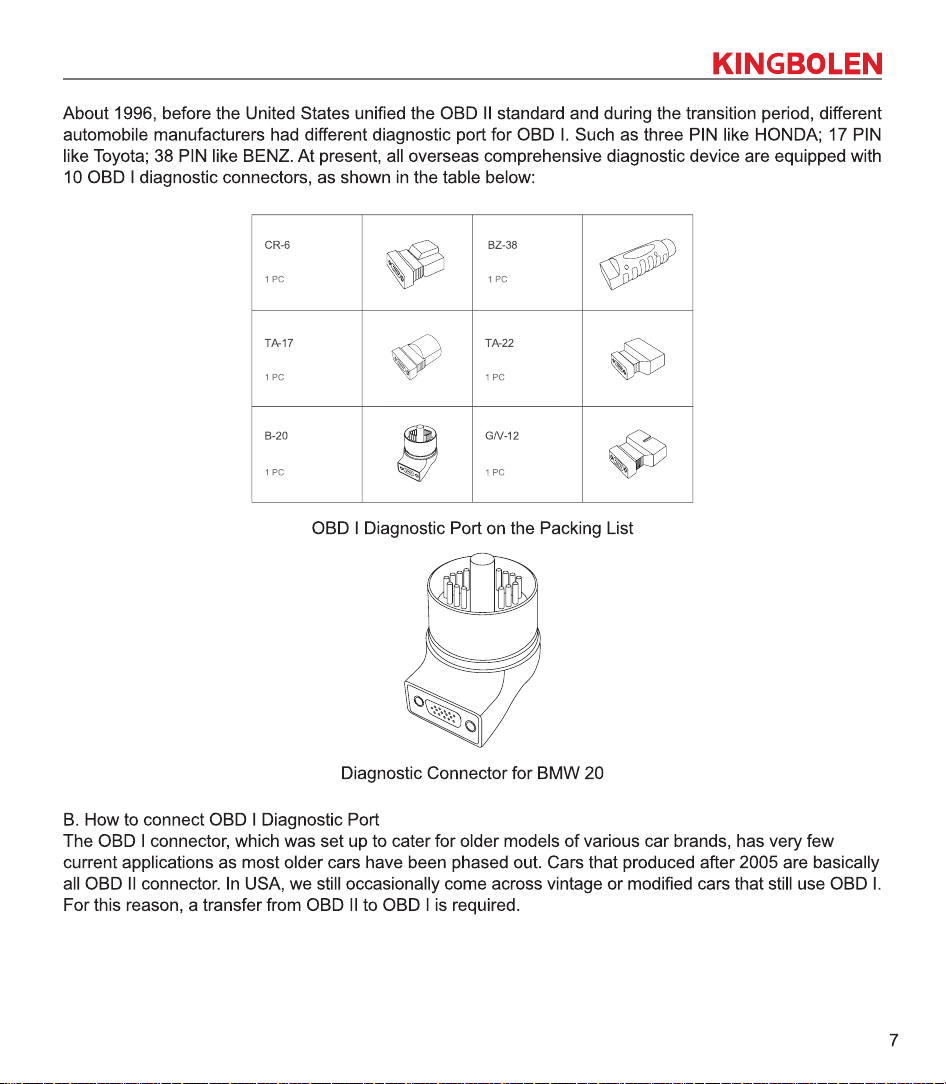 KINGBOLEN

About 1996, before the United States unified the OBD II standard and during the transition period, different automobile manufacturers had different diagnostic port for OBD I. Such as three PIN like HONDA; 17 PIN like Toyota; 38 PIN like BENZ. At present, all overseas comprehensive diagnostic device are equipped with 10 OBD I diagnostic connectors, as shown in the table below:

| CR-6 1 PC | | BZ-38 1 PC | |
|---|---|---|---|
| TA-17 1 PC | | TA-22 1 PC | |
| B-20 1 PC | | G/V-12 1 PC | |

OBD I Diagnostic Port on the Packing List

Diagnostic Connector for BMW 20

B. How to connect OBD I Diagnostic Port
The OBD I connector, which was set up to cater for older models of various car brands, has very few current applications as most older cars have been phased out. Cars that produced after 2005 are basically all OBD II connector. In USA, we still occasionally come across vintage or modified cars that still use OBD I. For this reason, a transfer from OBD II to OBD I is required.

7